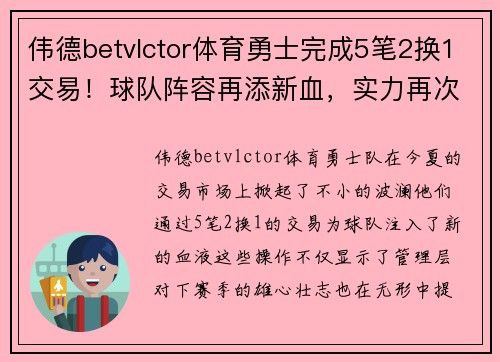 伟德betvlctor体育勇士完成5笔2换1交易！球队阵容再添新血，实力再次

伟德betvlctor体育勇士队在今夏的交易市场上掀起了不小的波澜他们通过5笔2换1的交易为球队注入了新的血液这些操作不仅显示了管理层对下赛季的雄心壮志也在无形中提